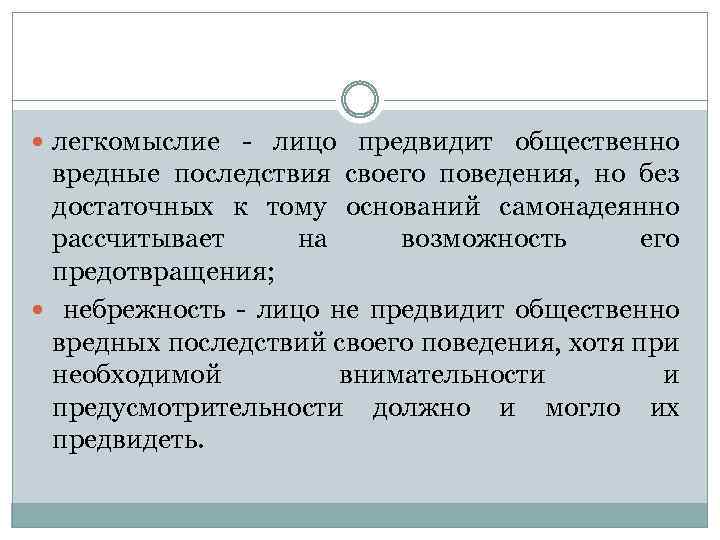 • легкомыслие - лицо предвидит общественно вредные последствия своего поведения, но без достаточных к тому оснований самонадеянно рассчитывает на возможность его предотвращения;

• небрежность - лицо не предвидит общественно вредных последствий своего поведения, хотя при необходимой внимательности и предусмотрительности должно и могло их предвидеть.